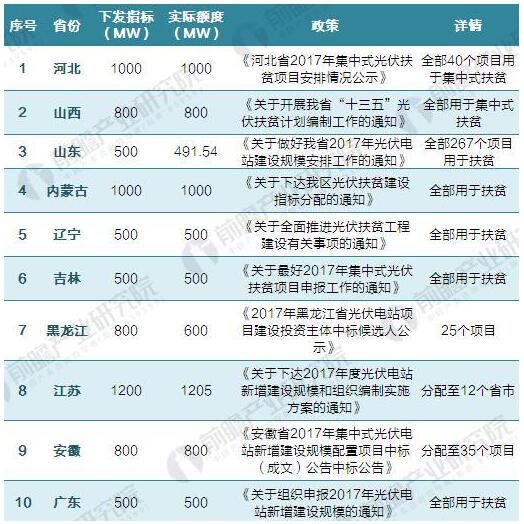 | 序号 | 省份 | 下发指标（MW） | 实际额度（MW） | 政策 | 详情 |
|---|---|---|---|---|---|
| 1 | 河北 | 1000 | 1000 | 《河北省2017年集中式光伏扶贫项目安排情况公示》 | 全部40个项目用于集中式扶贫 |
| 2 | 山西 | 800 | 800 | 《关于开展我省“十三五”光伏扶贫计划编制工作的通知》 | 全部用于集中式扶贫 |
| 3 | 山东 | 500 | 491.54 | 《关于做好我省2017年光伏电站建设规模安排工作的通知》 | 全部267个项目用于扶贫 |
| 4 | 内蒙古 | 1000 | 1000 | 《关于下达我区光伏扶贫建设指标分配的通知》 | 全部用于扶贫 |
| 5 | 辽宁 | 500 | 500 | 《关于全面推进光伏扶贫工程建设有关事项的通知》 | 全部用于扶贫 |
| 6 | 吉林 | 500 | 500 | 《关于最好2017年集中式光伏扶贫项目申报工作的通知》 | 全部用于扶贫 |
| 7 | 黑龙江 | 800 | 600 | 《2017年黑龙江省光伏电站项目建设投资主体中标候选人公示》 | 25个项目 |
| 8 | 江苏 | 1200 | 1205 | 《关于下达2017年度光伏电站新增建设规模和组织编制实施方案的通知》 | 分配至12个省市 |
| 9 | 安徽 | 800 | 800 | 《安徽省2017年集中式光伏电站新增建设规模配置项目中标（成文）公告中标公告》 | 分配至35个项目 |
| 10 | 广东 | 500 | 500 | 《关于组织申报2017年光伏电站新增建设规模的通知》 | 全部用于扶贫 |

前瞻产业研究院